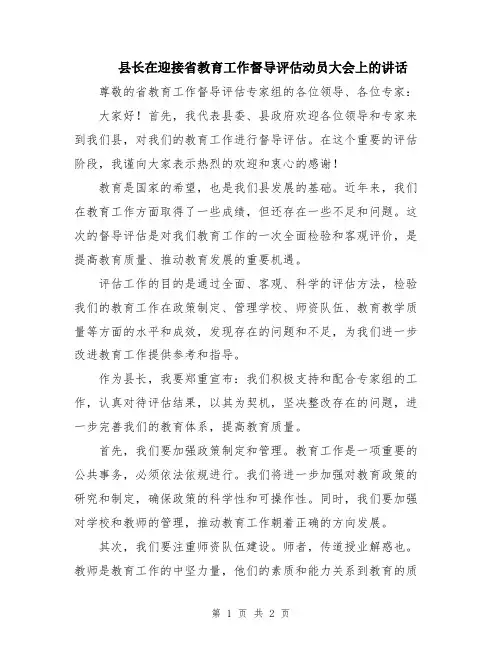 县长在迎接省教育工作督导评估动员大会上的讲话

尊敬的省教育工作督导评估专家组的各位领导、各位专家：

大家好！首先，我代表县委、县政府欢迎各位领导和专家来到我们县，对我们的教育工作进行督导评估。在这个重要的评估阶段，我谨向大家表示热烈的欢迎和衷心的感谢！

教育是国家的希望，也是我们县发展的基础。近年来，我们在教育工作方面取得了一些成绩，但还存在一些不足和问题。这次的督导评估是对我们教育工作的一次全面检验和客观评价，是提高教育质量、推动教育发展的重要机遇。

评估工作的目的是通过全面、客观、科学的评估方法，检验我们的教育工作在政策制定、管理学校、师资队伍、教育教学质量等方面的水平和成效，发现存在的问题和不足，为我们进一步改进教育工作提供参考和指导。

作为县长，我要郑重宣布：我们积极支持和配合专家组的工作，认真对待评估结果，以其为契机，坚决整改存在的问题，进一步完善我们的教育体系，提高教育质量。

首先，我们要加强政策制定和管理。教育工作是一项重要的公共事务，必须依法依规进行。我们将进一步加强对教育政策的研究和制定，确保政策的科学性和可操作性。同时，我们要加强对学校和教师的管理，推动教育工作朝着正确的方向发展。

其次，我们要注重师资队伍建设。师者，传道授业解惑也。教师是教育工作的中坚力量，他们的素质和能力关系到教育的质

第 1 页 共 2 页